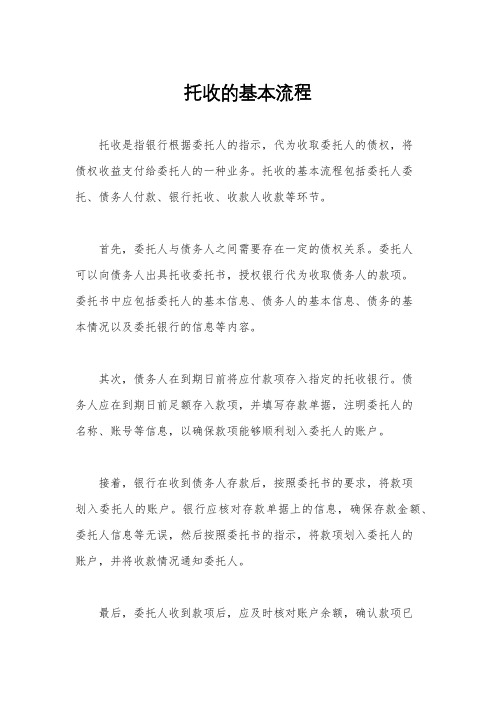 托收的基本流程

托收是指银行根据委托人的指示，代为收取委托人的债权，将债权收益支付给委托人的一种业务。托收的基本流程包括委托人委托、债务人付款、银行托收、收款人收款等环节。

首先，委托人与债务人之间需要存在一定的债权关系。委托人可以向债务人出具托收委托书，授权银行代为收取债务人的款项。委托书中应包括委托人的基本信息、债务人的基本信息、债务的基本情况以及委托银行的信息等内容。

其次，债务人在到期日前将应付款项存入指定的托收银行。债务人应在到期日前足额存入款项，并填写存款单据，注明委托人的名称、账号等信息，以确保款项能够顺利划入委托人的账户。

接着，银行在收到债务人存款后，按照委托书的要求，将款项划入委托人的账户。银行应核对存款单据上的信息，确保存款金额、委托人信息等无误，然后按照委托书的指示，将款项划入委托人的账户，并将收款情况通知委托人。

最后，委托人收到款项后，应及时核对账户余额，确认款项已